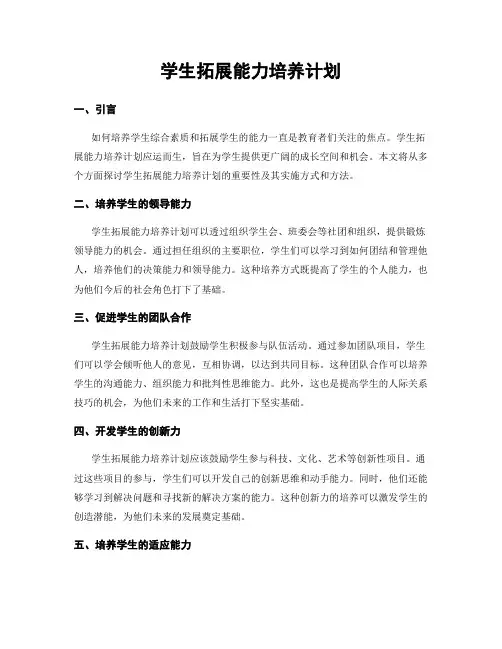 学生拓展能力培养计划

一、引言

如何培养学生综合素质和拓展学生的能力一直是教育者们关注的焦点。学生拓展能力培养计划应运而生，旨在为学生提供更广阔的成长空间和机会。本文将从多个方面探讨学生拓展能力培养计划的重要性及其实施方式和方法。

二、培养学生的领导能力

学生拓展能力培养计划可以透过组织学生会、班委会等社团和组织，提供锻炼领导能力的机会。通过担任组织的主要职位，学生们可以学习到如何团结和管理他人，培养他们的决策能力和领导能力。这种培养方式既提高了学生的个人能力，也为他们今后的社会角色打下了基础。

三、促进学生的团队合作

学生拓展能力培养计划鼓励学生积极参与队伍活动。通过参加团队项目，学生们可以学会倾听他人的意见，互相协调，以达到共同目标。这种团队合作可以培养学生的沟通能力、组织能力和批判性思维能力。此外，这也是提高学生的人际关系技巧的机会，为他们未来的工作和生活打下坚实基础。

四、开发学生的创新力

学生拓展能力培养计划应该鼓励学生参与科技、文化、艺术等创新性项目。通过这些项目的参与，学生们可以开发自己的创新思维和动手能力。同时，他们还能够学习到解决问题和寻找新的解决方案的能力。这种创新力的培养可以激发学生的创造潜能，为他们未来的发展奠定基础。

五、培养学生的适应能力